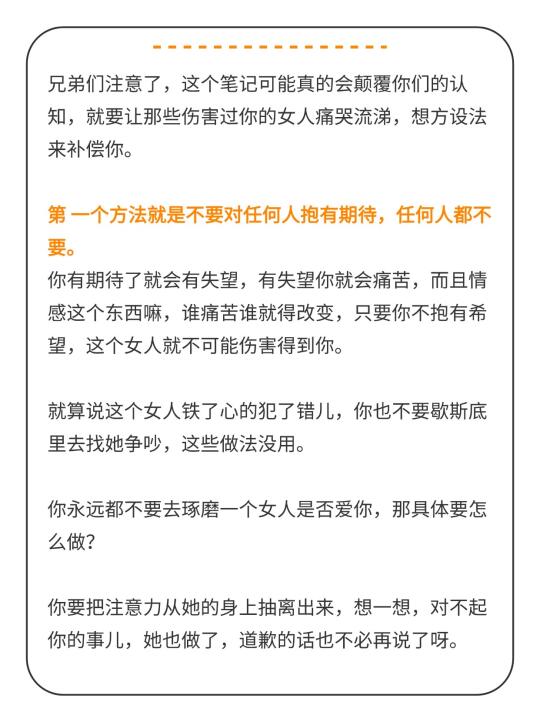 兄弟们注意了，这个笔记可能真的会颠覆你们的认知，就要让那些伤害过你的女人痛哭流涕，想方设法来补偿你。

第 一个方法就是不要对任何人抱有期待，任何人都不要。
你有期待了就会有失望，有失望你就会痛苦，而且情感这个东西嘛，谁痛苦谁就得改变，只要你不抱有希望，这个女人就不可能伤害得到你。

就算说这个女人铁了心的犯了错儿，你也不要歇斯底里去找她争吵，这些做法没用。

你永远都不要去琢磨一个女人是否爱你，那具体要怎么做？

你要把注意力从她的身上抽离出来，想一想，对不起你的事儿，她也做了，道歉的话也不必再说了呀。